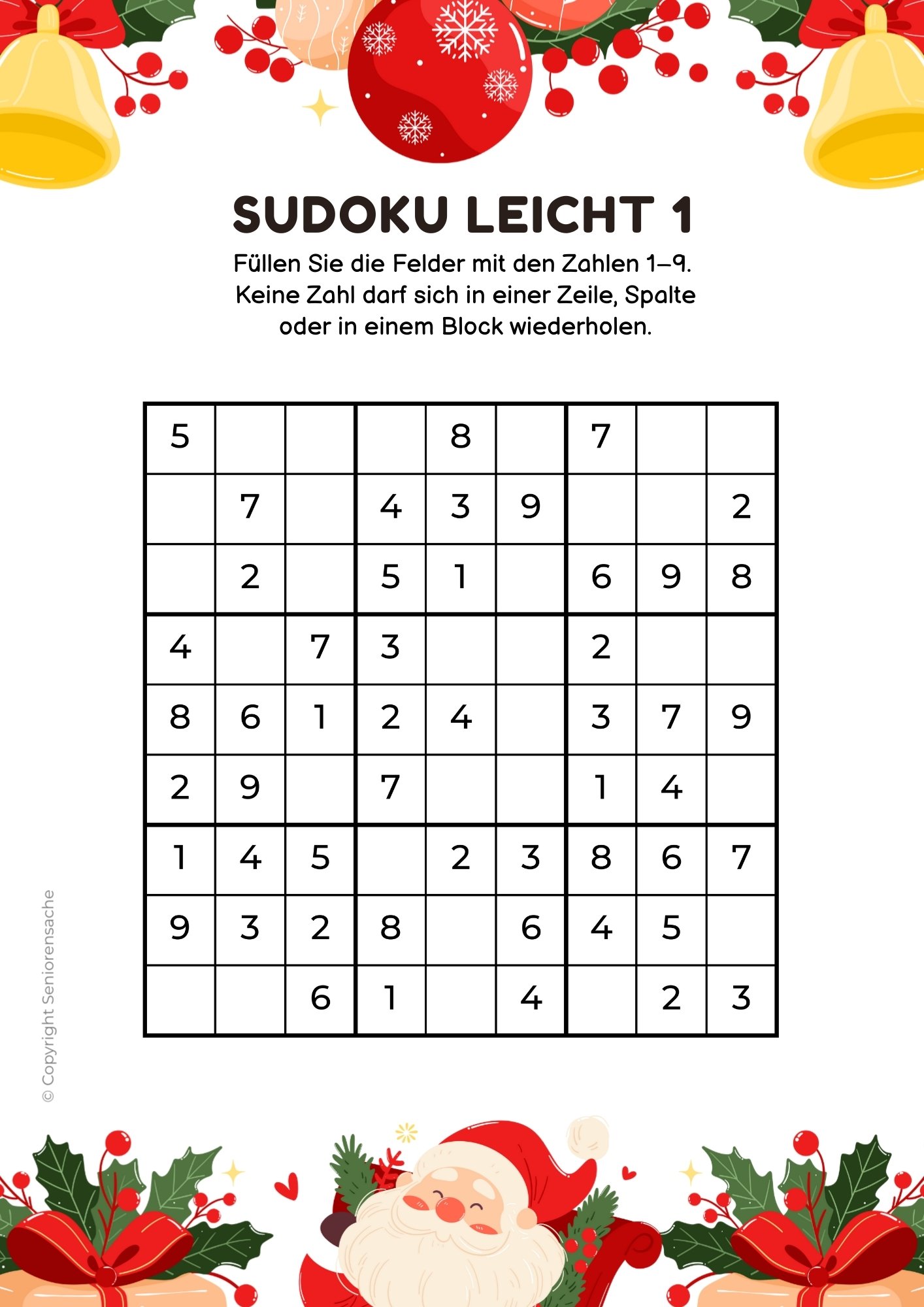 SUDOKU LEICHT 1

Füllen Sie die Felder mit den Zahlen 1–9. Keine Zahl darf sich in einer Zeile, Spalte oder in einem Block wiederholen.

| | | | | | | | | |
|---|---|---|---|---|---|---|---|---|
| 5 | | | | 8 | | 7 | | |
| | 7 | | 4 | 3 | 9 | | | 2 |
| | 2 | | 5 | 1 | | 6 | 9 | 8 |
| 4 | | 7 | 3 | | | 2 | | |
| 8 | 6 | 1 | 2 | 4 | | 3 | 7 | 9 |
| 2 | 9 | | 7 | | | 1 | 4 | |
| 1 | 4 | 5 | | 2 | 3 | 8 | 6 | 7 |
| 9 | 3 | 2 | 8 | | 6 | 4 | 5 | |
| | | 6 | 1 | | 4 | | 2 | 3 |

© Copyright Seniorensache